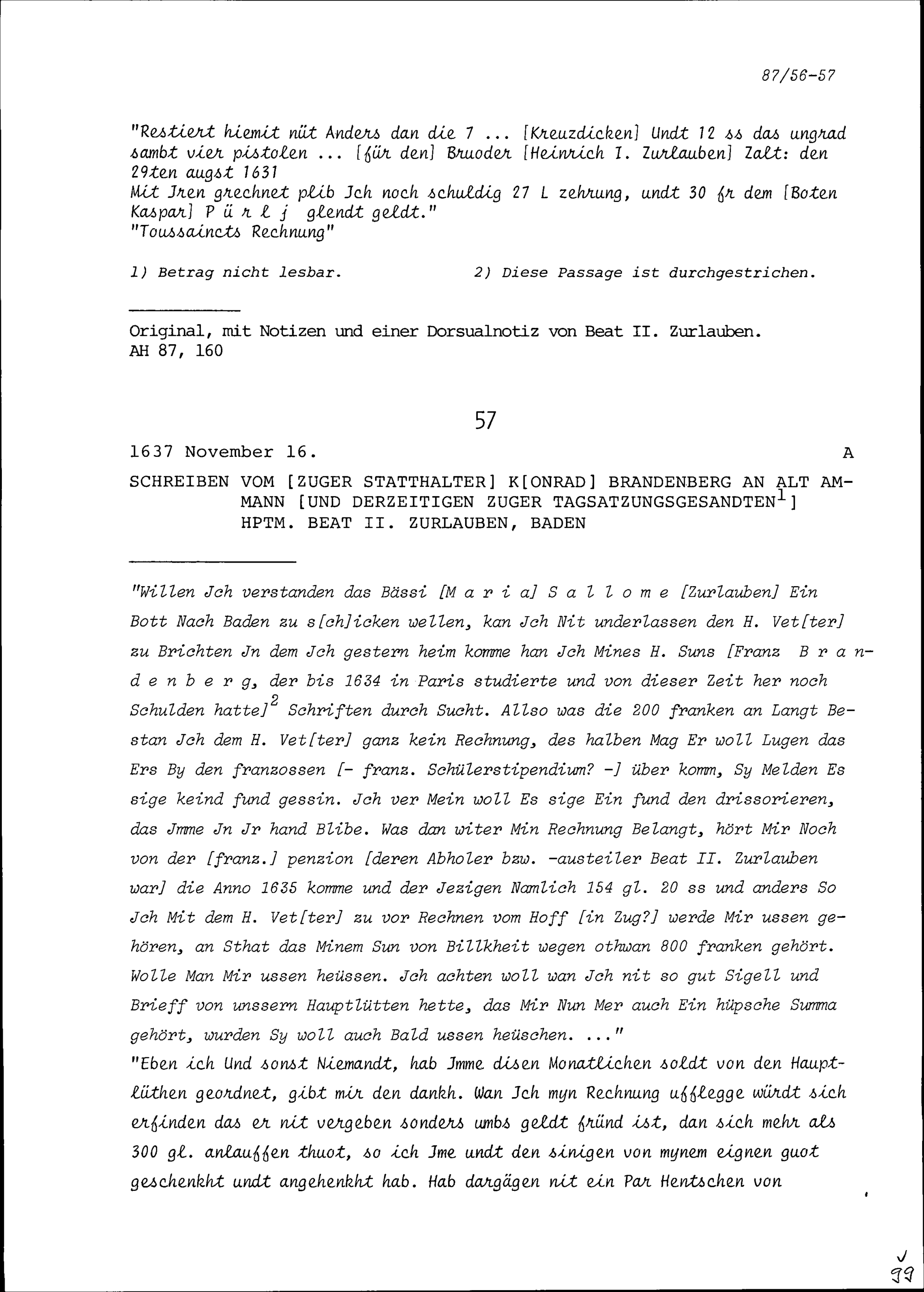 87/56-57

"Restiert hiemit nüt Anders dan die 7 ... [Kreuzdicken] Undt 12 ss das ungrad sambt vier pistolen ... [für den] Bruoder [Heinrich I. Zurlauben] Zalt: den 29ten augst 1631
Mit Jren grechnet plib Jch noch schuldig 27 L zehrung, undt 30 fr dem [Boten Kaspar] P ü r l j glendt geldt."
"Toussaincts Rechnung"

1) Betrag nicht lesbar.

2) Diese Passage ist durchgestrichen.

Original, mit Notizen und einer Dorsualnotiz von Beat II. Zurlauben.
AH 87, 160

57

1637 November 16.

A

SCHREIBEN VOM [ZUGER STATTHALTER] K[ONRAD] BRANDENBERG AN ALT AMMANN [UND DERZEITIGEN ZUGER TAGSATZUNGSGESANDTEN$^1$] HPTM. BEAT II. ZURLAUBEN, BADEN

"Willen Jch verstanden das Bässi [M a r i a] S a l l o m e [Zurlauben] Ein Bott Nach Baden zu s[ch]icken wellen, kan Jch Nit underlassen den H. Vet[ter] zu Brichten Jn dem Jch gestern heim komme han Jch Mines H. Suns [Franz B r a n d e n b e r g, der bis 1634 in Paris studierte und von dieser Zeit her noch Schulden hatte]$^2$ Schriften durch Sucht. Allso was die 200 franken an Langt Bestan Jch dem H. Vet[ter] ganz kein Rechnung, des halben Mag Er woll Lugen das Ers By den franzossen [- franz. Schülerstipendium? -] über komm, Sy Melden Es sige keind fund gessin. Jch ver Mein woll Es sige Ein fund den drissorieren, das Jmme Jn Jr hand Blibe. Was dan witer Min Rechnung Belangt, hört Mir Noch von der [franz.] penzion [deren Abholer bzw. -austeiler Beat II. Zurlauben war] die Anno 1635 komme und der Jezigen Namlich 154 gl. 20 ss und anders So Jch Mit dem H. Vet[ter] zu vor Rechnen vom Hoff [in Zug?] werde Mir ussen gehören, an Sthat das Minem Sun von Billkheit wegen othwan 800 franken gehört. Wolle Man Mir ussen heüssen. Jch achten woll wan Jch nit so gut Sigell und Brieff von unssern Hauptlütten hette, das Mir Nun Mer auch Ein hüpsche Summa gehört, wurden Sy woll auch Bald ussen heüschen. ..."
"Eben ich Und sonst Niemandt, hab Jmme disen Monatlichen soldt von den Hauptlüthen geordnet, gibt mir den dankh. Wan Jch myn Rechnung ufflegge würdt sich erfinden das er nit vergeben sonders umbs geldt fründ ist, dan sich mehr als 300 gl. anlauffen thuot, so ich Jme undt den sinigen von mynem eignen guot geschenkht undt angehenkht hab. Hab dargägen nit ein Par Hentschen von

99